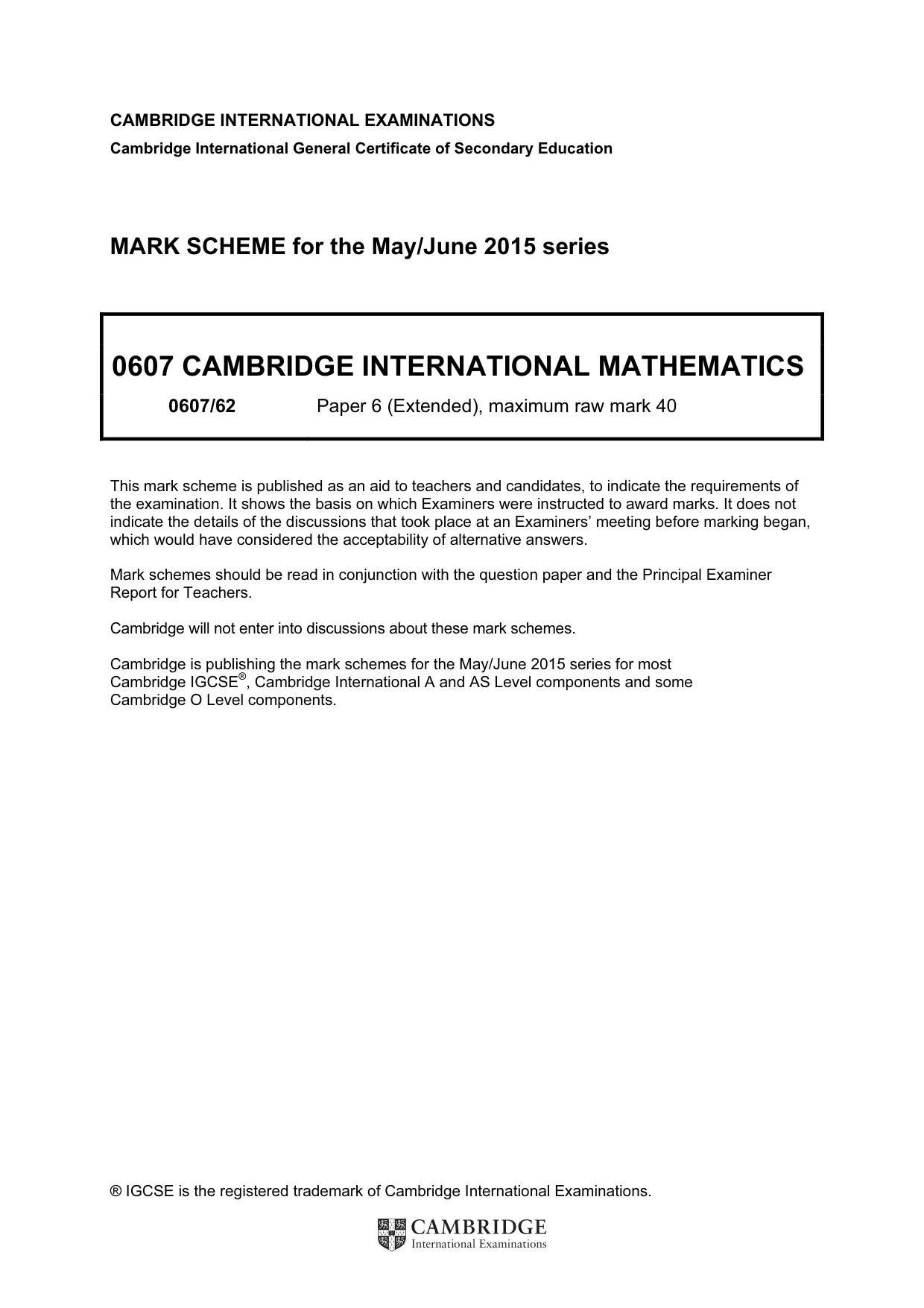 CAMBRIDGE INTERNATIONAL EXAMINATIONS

Cambridge International General Certificate of Secondary Education

MARK SCHEME for the May/June 2015 series

0607 CAMBRIDGE INTERNATIONAL MATHEMATICS

0607/62 Paper 6 (Extended), maximum raw mark 40

This mark scheme is published as an aid to teachers and candidates, to indicate the requirements of the examination. It shows the basis on which Examiners were instructed to award marks. It does not indicate the details of the discussions that took place at an Examiners' meeting before marking began, which would have considered the acceptability of alternative answers.

Mark schemes should be read in conjunction with the question paper and the Principal Examiner Report for Teachers.

Cambridge will not enter into discussions about these mark schemes.

Cambridge is publishing the mark schemes for the May/June 2015 series for most Cambridge IGCSE®, Cambridge International A and AS Level components and some Cambridge O Level components.

® IGCSE is the registered trademark of Cambridge International Examinations.

CAMBRIDGE
International Examinations